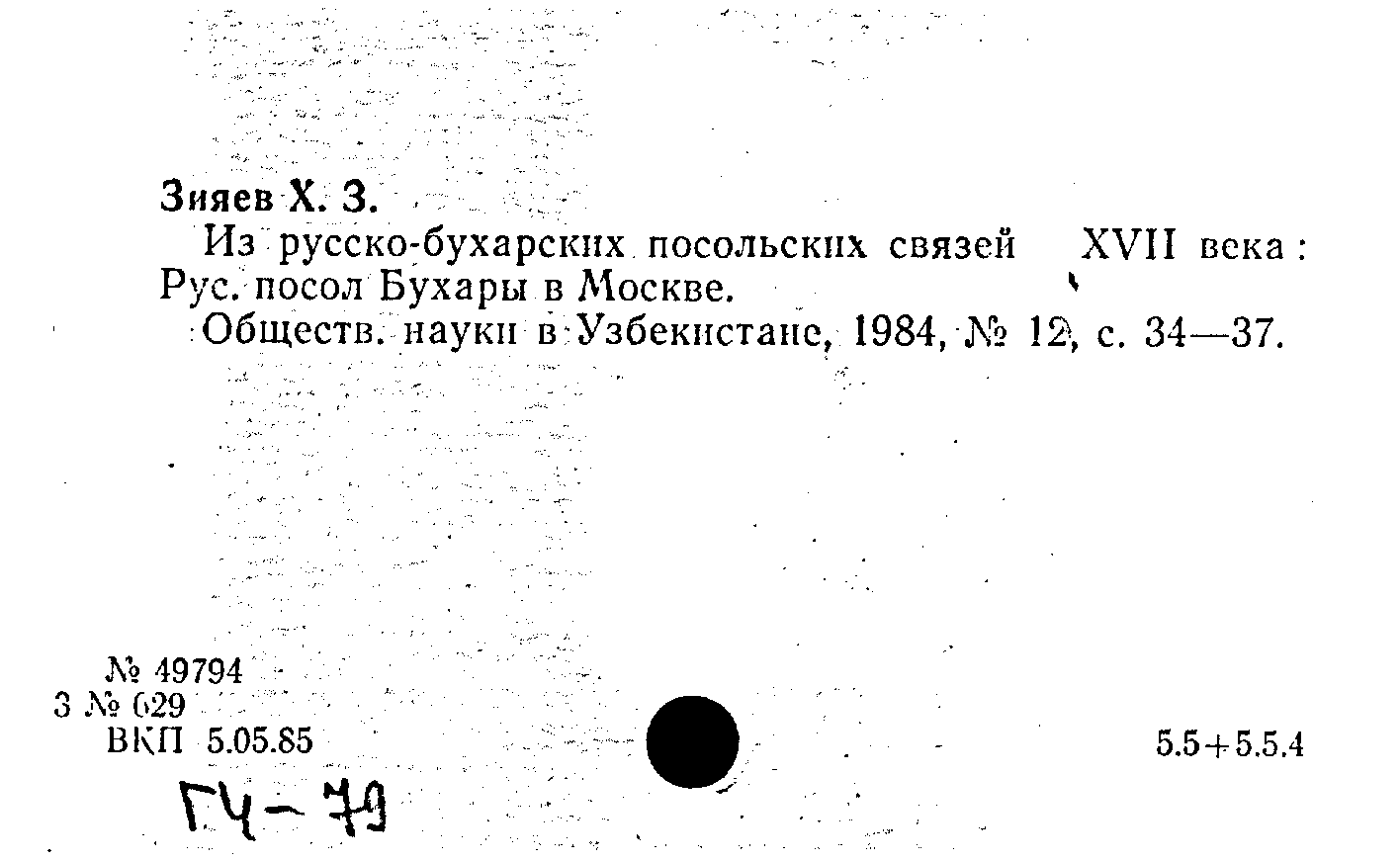 Зияев Х. З.

Из русско-бухарских посольских связей XVII века: Рус. посол Бухары в Москве.

Обществ. науки в Узбекистане, 1984, № 12, с. 34—37.

№ 49794
3 № 629
ВКП 5.05.85

5.5+5.5.4

ГЧ-79